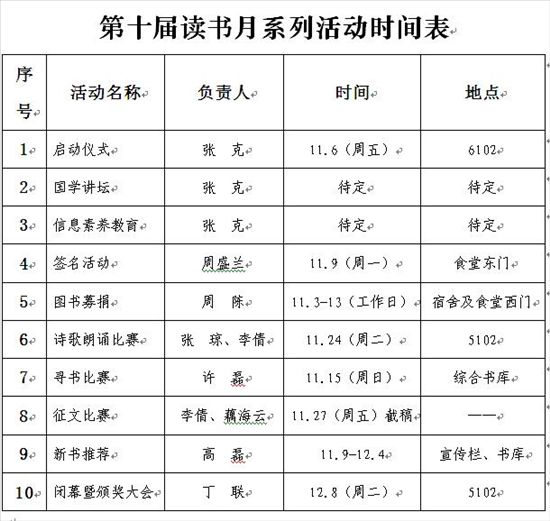 第十届读书月系列活动时间表

| 序号 | 活动名称 | 负责人 | 时间 | 地点 |
|---|---|---|---|---|
| 1 | 启动仪式 | 张　克 | 11.6（周五） | 6102 |
| 2 | 国学讲坛 | 张　克 | 待定 | 待定 |
| 3 | 信息素养教育 | 张　克 | 待定 | 待定 |
| 4 | 签名活动 | 周盛兰 | 11.9（周一） | 食堂东门 |
| 5 | 图书募捐 | 周　陈 | 11.3-13（工作日） | 宿舍及食堂西门 |
| 6 | 诗歌朗诵比赛 | 张　琼、李倩 | 11.24（周二） | 5102 |
| 7 | 寻书比赛 | 许　磊 | 11.15（周日） | 综合书库 |
| 8 | 征文比赛 | 李倩、藕海云 | 11.27（周五）截稿 | —— |
| 9 | 新书推荐 | 高　磊 | 11.9-12.4 | 宣传栏、书库 |
| 10 | 闭幕暨颁奖大会 | 丁　联 | 12.8（周二） | 5102 |